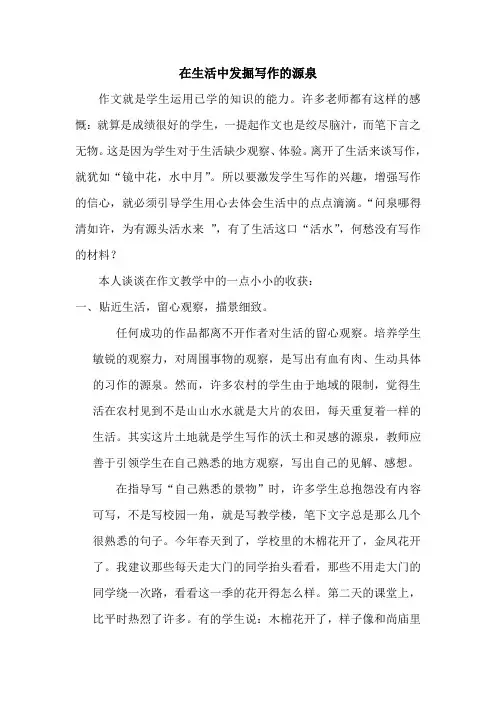 在生活中发掘写作的源泉

作文就是学生运用已学的知识的能力。许多老师都有这样的感慨：就算是成绩很好的学生，一提起作文也是绞尽脑汁，而笔下言之无物。这是因为学生对于生活缺少观察、体验。离开了生活来谈写作，就犹如“镜中花，水中月”。所以要激发学生写作的兴趣，增强写作的信心，就必须引导学生用心去体会生活中的点点滴滴。“问泉哪得清如许，为有源头活水来　”，有了生活这口“活水”，何愁没有写作的材料？

本人谈谈在作文教学中的一点小小的收获：

一、贴近生活，留心观察，描景细致。

任何成功的作品都离不开作者对生活的留心观察。培养学生敏锐的观察力，对周围事物的观察，是写出有血有肉、生动具体的习作的源泉。然而，许多农村的学生由于地域的限制，觉得生活在农村见到不是山山水水就是大片的农田，每天重复着一样的生活。其实这片土地就是学生写作的沃土和灵感的源泉，教师应善于引领学生在自己熟悉的地方观察，写出自己的见解、感想。

在指导写“自己熟悉的景物”时，许多学生总抱怨没有内容可写，不是写校园一角，就是写教学楼，笔下文字总是那么几个很熟悉的句子。今年春天到了，学校里的木棉花开了，金凤花开了。我建议那些每天走大门的同学抬头看看，那些不用走大门的同学绕一次路，看看这一季的花开得怎么样。第二天的课堂上，比平时热烈了许多。有的学生说：木棉花开了，样子像和尚庙里